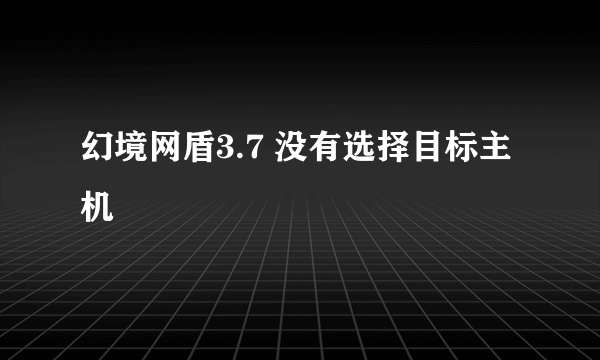 幻境网盾3.7 没有选择目标主机